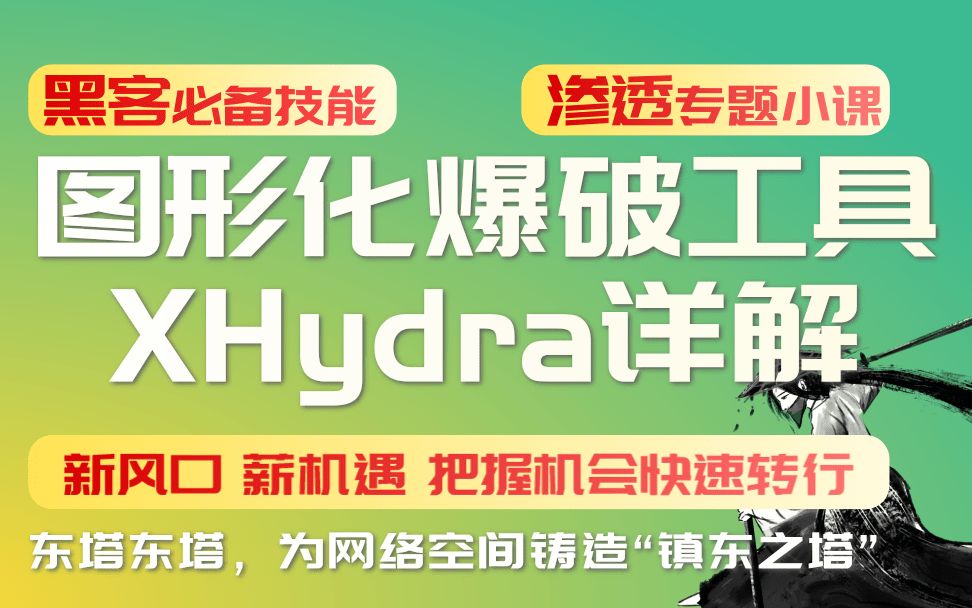 黑客必备技能

渗透专题小课

图形化爆破工具
XHydra详解

新风口 薪机遇 把握机会快速转行

东塔东塔，为网络空间铸造“镇东之塔”